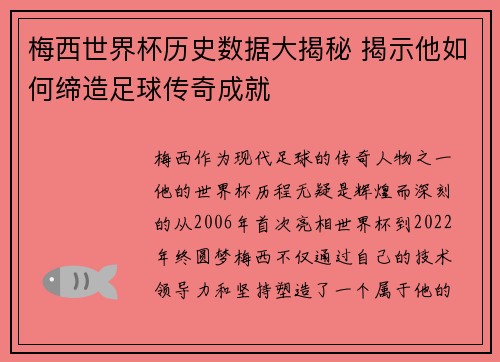 梅西世界杯历史数据大揭秘 揭示他如何缔造足球传奇成就

梅西作为现代足球的传奇人物之一他的世界杯历程无疑是辉煌而深刻的从2006年首次亮相世界杯到2022年终圆梦梅西不仅通过自己的技术领导力和坚持塑造了一个属于他的